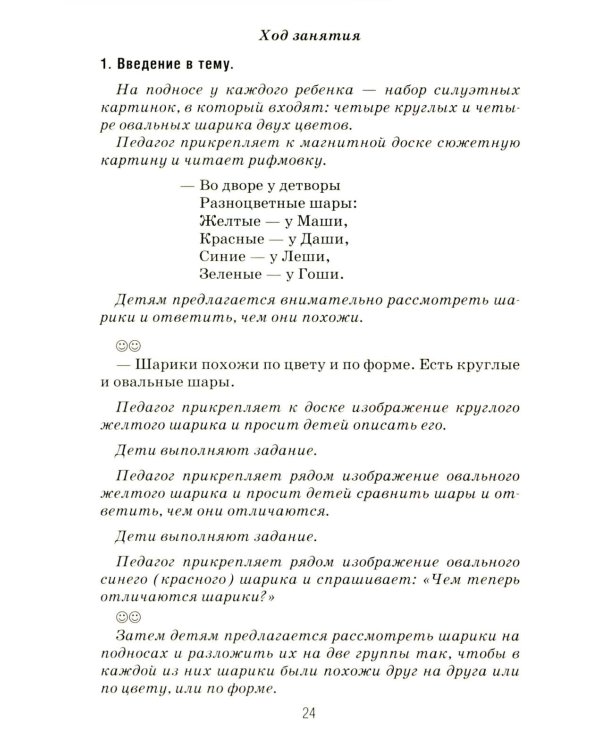 Ход занятия

1. Введение в тему.

На подносе у каждого ребенка — набор силуэтных картинок, в который входят: четыре круглых и четыре овальных шарика двух цветов.

Педагог прикрепляет к магнитной доске сюжетную картину и читает рифмовку.

— Во дворе у детворы
Разноцветные шары:
Желтые — у Маши,
Красные — у Даши,
Синие — у Леши,
Зеленые — у Гоши.

Детям предлагается внимательно рассмотреть шарики и ответить, чем они похожи.

☺☺
— Шарики похожи по цвету и по форме. Есть круглые и овальные шары.

Педагог прикрепляет к доске изображение круглого желтого шарика и просит детей описать его.

Дети выполняют задание.

Педагог прикрепляет рядом изображение овального желтого шарика и просит детей сравнить шары и ответить, чем они отличаются.

Дети выполняют задание.

Педагог прикрепляет рядом изображение овального синего (красного) шарика и спрашивает: «Чем теперь отличаются шарики?»

☺☺
Затем детям предлагается рассмотреть шарики на подносах и разложить их на две группы так, чтобы в каждой из них шарики были похожи друг на друга или по цвету, или по форме.

24